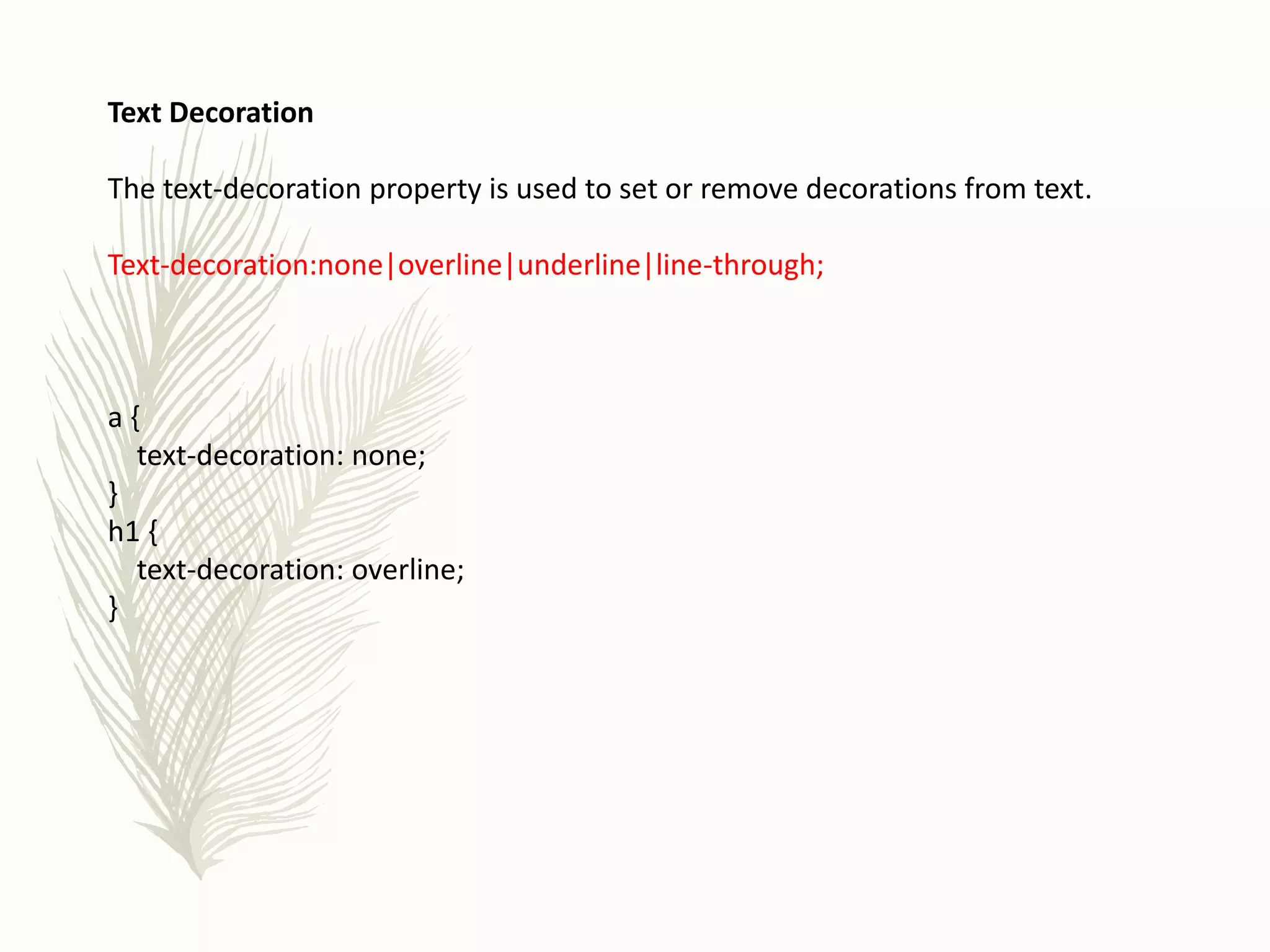 Text Decoration

The text-decoration property is used to set or remove decorations from text.

Text-decoration:none|overline|underline|line-through;

a {
text-decoration: none;
}
h1 {
text-decoration: overline;
}